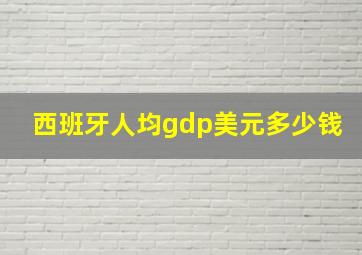 西班牙人均gdp美元多少钱